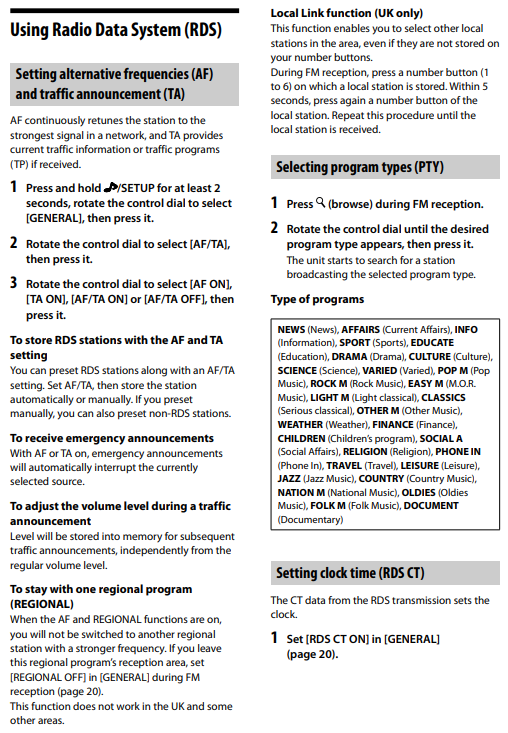 Using Radio Data System (RDS)

Setting alternative frequencies (AF) and traffic announcement (TA)

AF continuously retunes the station to the strongest signal in a network, and TA provides current traffic information or traffic programs (TP) if received.

1 Press and hold /SETUP for at least 2 seconds, rotate the control dial to select [GENERAL], then press it.

2 Rotate the control dial to select [AF/TA], then press it.

3 Rotate the control dial to select [AF ON], [TA ON], [AF/TA ON] or [AF/TA OFF], then press it.

To store RDS stations with the AF and TA setting
You can preset RDS stations along with an AF/TA setting. Set AF/TA, then store the station automatically or manually. If you preset manually, you can also preset non-RDS stations.

To receive emergency announcements
With AF or TA on, emergency announcements will automatically interrupt the currently selected source.

To adjust the volume level during a traffic announcement
Level will be stored into memory for subsequent traffic announcements, independently from the regular volume level.

To stay with one regional program (REGIONAL)
When the AF and REGIONAL functions are on, you will not be switched to another regional station with a stronger frequency. If you leave this regional program's reception area, set [REGIONAL OFF] in [GENERAL] during FM reception (page 20).
This function does not work in the UK and some other areas.

Local Link function (UK only)
This function enables you to select other local stations in the area, even if they are not stored on your number buttons.
During FM reception, press a number button (1 to 6) on which a local station is stored. Within 5 seconds, press again a number button of the local station. Repeat this procedure until the local station is received.

Selecting program types (PTY)

1 Press (browse) during FM reception.

2 Rotate the control dial until the desired program type appears, then press it.
The unit starts to search for a station broadcasting the selected program type.

Type of programs

NEWS (News), AFFAIRS (Current Affairs), INFO (Information), SPORT (Sports), EDUCATE (Education), DRAMA (Drama), CULTURE (Culture), SCIENCE (Science), VARIED (Varied), POP M (Pop Music), ROCK M (Rock Music), EASY M (M.O.R. Music), LIGHT M (Light classical), CLASSICS (Serious classical), OTHER M (Other Music), WEATHER (Weather), FINANCE (Finance), CHILDREN (Children's program), SOCIAL A (Social Affairs), RELIGION (Religion), PHONE IN (Phone In), TRAVEL (Travel), LEISURE (Leisure), JAZZ (Jazz Music), COUNTRY (Country Music), NATION M (National Music), OLDIES (Oldies Music), FOLK M (Folk Music), DOCUMENT (Documentary)

Setting clock time (RDS CT)

The CT data from the RDS transmission sets the clock.

1 Set [RDS CT ON] in [GENERAL] (page 20).